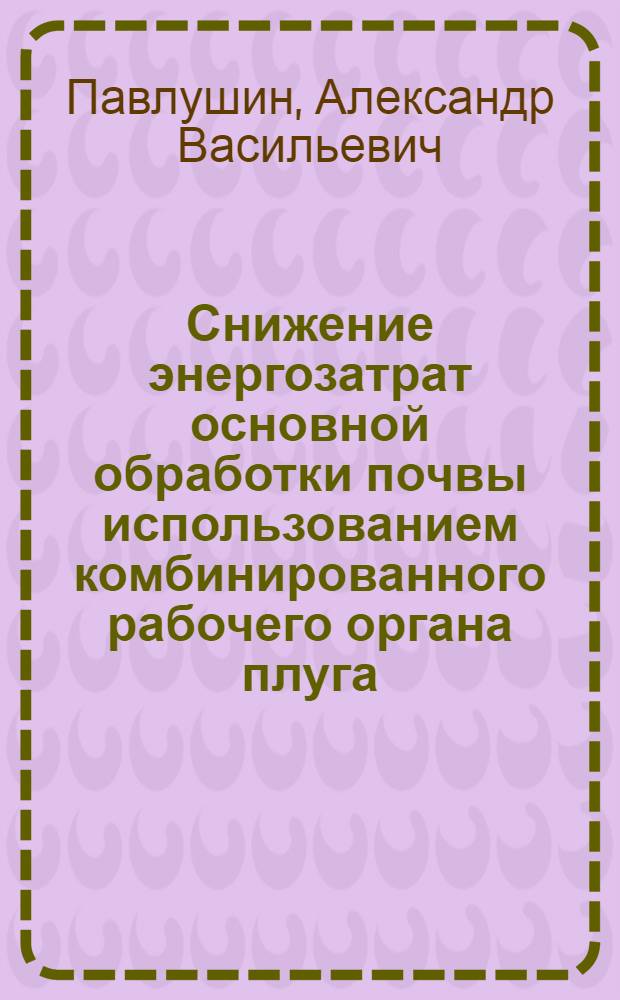 Павлушин, Александр Васильевич

Снижение энергозатрат основной обработки почвы использованием комбинированного рабочего органа плуга